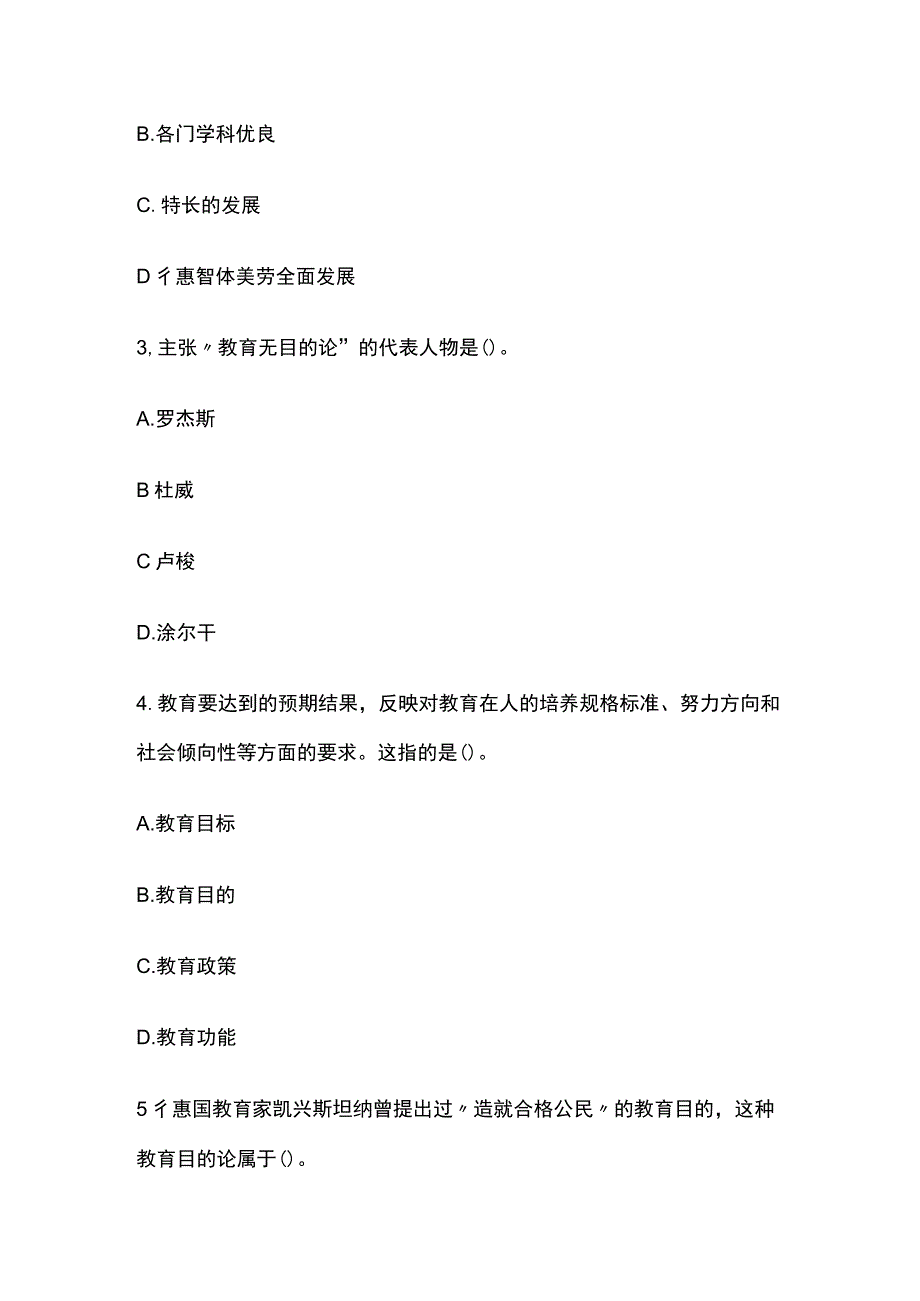 B.各门学科优良

C. 特长的发展

D 彳惠智体美劳全面发展

3, 主张〃教育无目的论”的代表人物是()。

A.罗杰斯

B 杜威

C 卢梭

D.涂尔干

4. 教育要达到的预期结果，反映对教育在人的培养规格标准、努力方向和社会倾向性等方面的要求。这指的是()。

A.教育目标

B.教育目的

C.教育政策

D.教育功能

5 彳惠国教育家凯兴斯坦纳曾提出过〃造就合格公民〃的教育目的，这种教育目的论属于()。